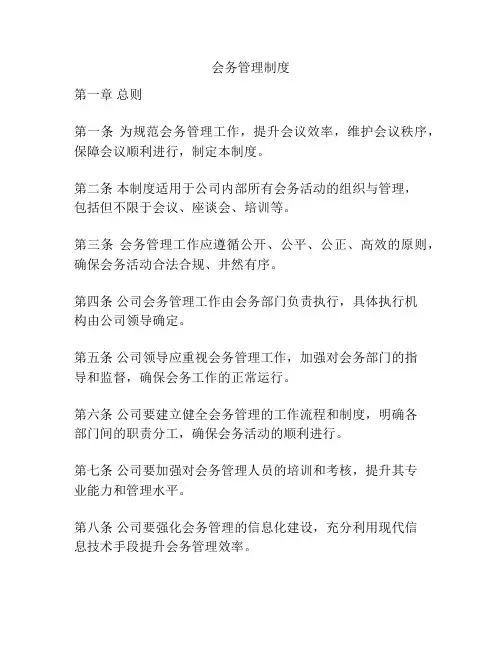 会务管理制度

第一章 总则

第一条 为规范会务管理工作，提升会议效率，维护会议秩序，保障会议顺利进行，制定本制度。

第二条 本制度适用于公司内部所有会务活动的组织与管理，包括但不限于会议、座谈会、培训等。

第三条 会务管理工作应遵循公开、公平、公正、高效的原则，确保会务活动合法合规、井然有序。

第四条 公司会务管理工作由会务部门负责执行，具体执行机构由公司领导确定。

第五条 公司领导应重视会务管理工作，加强对会务部门的指导和监督，确保会务工作的正常运行。

第六条 公司要建立健全会务管理的工作流程和制度，明确各部门间的职责分工，确保会务活动的顺利进行。

第七条 公司要加强对会务管理人员的培训和考核，提升其专业能力和管理水平。

第八条 公司要强化会务管理的信息化建设，充分利用现代信息技术手段提升会务管理效率。